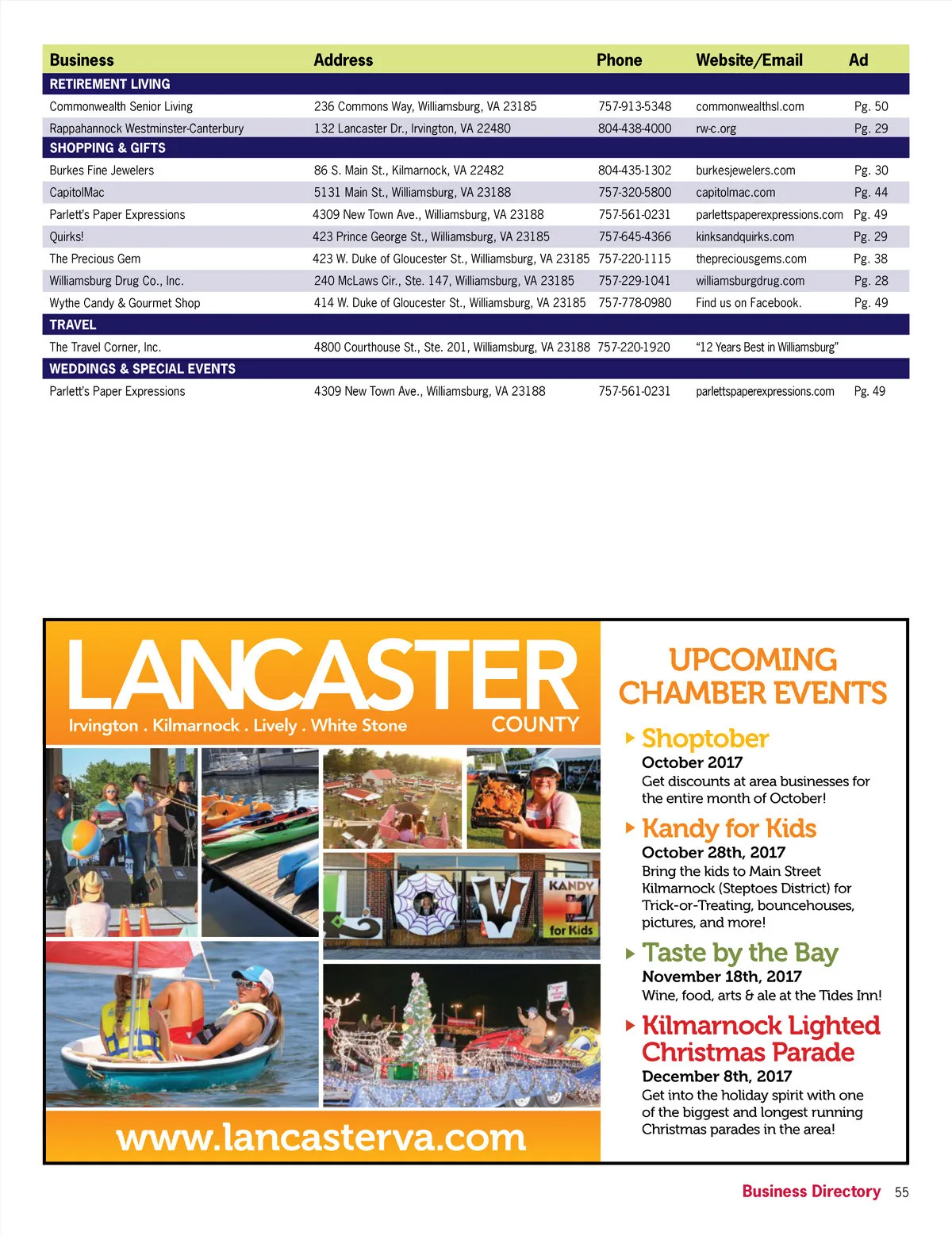 | Business | Address | Phone | Website/Email | Ad |
|---|---|---|---|---|
| RETIREMENT LIVING | | | | |
| Commonwealth Senior Living | 236 Commons Way, Williamsburg, VA 23185 | 757-913-5348 | commonwealthsl.com | Pg. 50 |
| Rappahannock Westminster-Canterbury | 132 Lancaster Dr., Irvington, VA 22480 | 804-438-4000 | rw-c.org | Pg. 29 |
| SHOPPING & GIFTS | | | | |
| Burkes Fine Jewelers | 86 S. Main St., Kilmarnock, VA 22482 | 804-435-1302 | burkesjewelers.com | Pg. 30 |
| CapitolMac | 5131 Main St., Williamsburg, VA 23188 | 757-320-5800 | capitolmac.com | Pg. 44 |
| Parlett's Paper Expressions | 4309 New Town Ave., Williamsburg, VA 23188 | 757-561-0231 | parlettspaperexpressions.com | Pg. 49 |
| Quirks! | 423 Prince George St., Williamsburg, VA 23185 | 757-645-4366 | kinksandquirks.com | Pg. 29 |
| The Precious Gem | 423 W. Duke of Gloucester St., Williamsburg, VA 23185 | 757-220-1115 | thepreciousgems.com | Pg. 38 |
| Williamsburg Drug Co., Inc. | 240 McLaws Cir., Ste. 147, Williamsburg, VA 23185 | 757-229-1041 | williamsburgdrug.com | Pg. 28 |
| Wythe Candy & Gourmet Shop | 414 W. Duke of Gloucester St., Williamsburg, VA 23185 | 757-778-0980 | Find us on Facebook. | Pg. 49 |
| TRAVEL | | | | |
| The Travel Corner, Inc. | 4800 Courthouse St., Ste. 201, Williamsburg, VA 23188 | 757-220-1920 | "12 Years Best in Williamsburg" | |
| WEDDINGS & SPECIAL EVENTS | | | | |
| Parlett's Paper Expressions | 4309 New Town Ave., Williamsburg, VA 23188 | 757-561-0231 | parlettspaperexpressions.com | Pg. 49 |

LANCASTER
Irvington . Kilmarnock . Lively . White Stone COUNTY

KANDY for Kids

www.lancasterva.com

UPCOMING CHAMBER EVENTS

Shoptober
October 2017
Get discounts at area businesses for the entire month of October!

Kandy for Kids
October 28th, 2017
Bring the kids to Main Street Kilmarnock (Steptoes District) for Trick-or-Treating, bouncehouses, pictures, and more!

Taste by the Bay
November 18th, 2017
Wine, food, arts & ale at the Tides Inn!

Kilmarnock Lighted Christmas Parade
December 8th, 2017
Get into the holiday spirit with one of the biggest and longest running Christmas parades in the area!

Business Directory 55